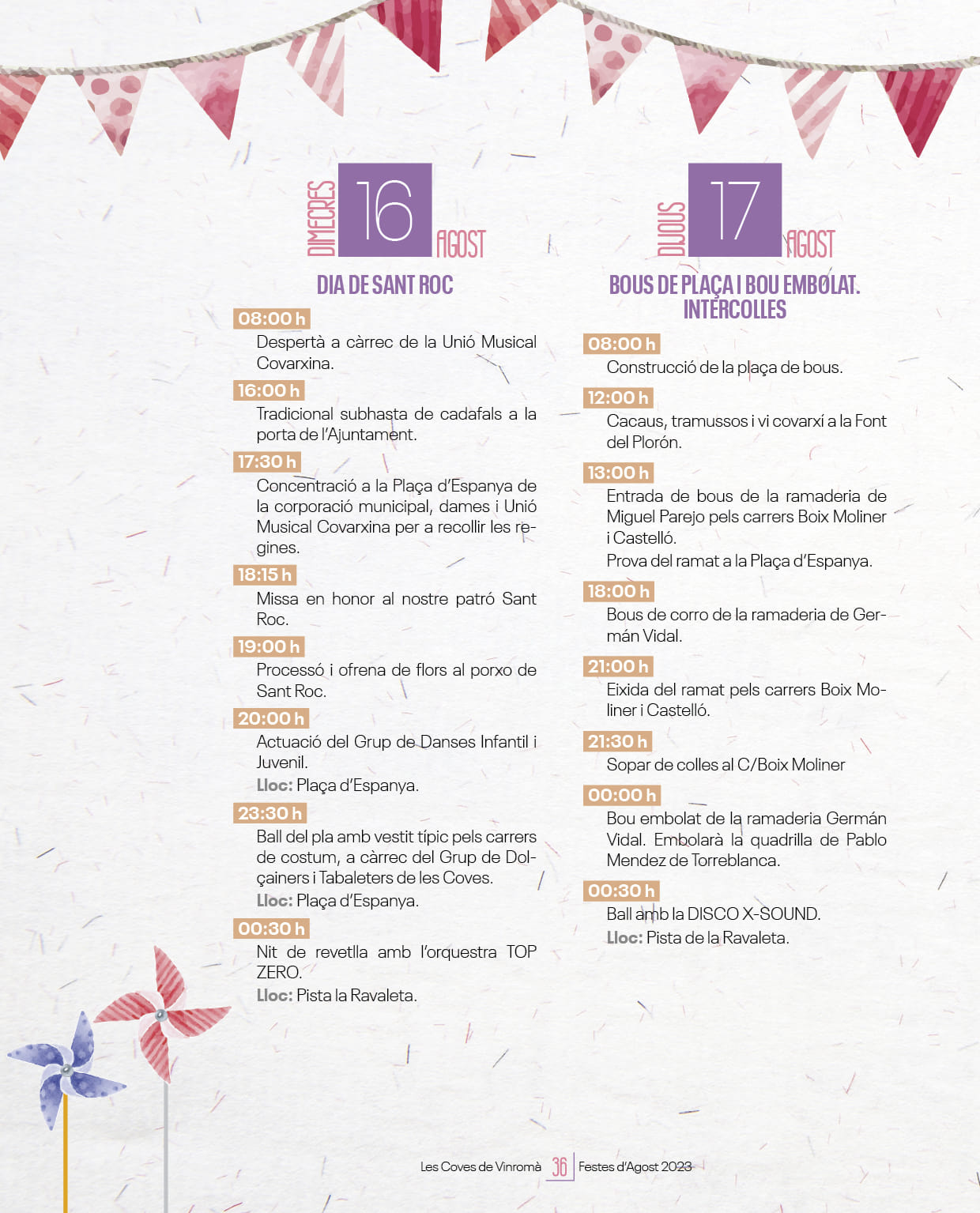 DIMECRES 16 AGOST

DIA DE SANT ROC

08:00 h
Despertà a càrrec de la Unió Musical Covarxina.

16:00 h
Tradicional subhasta de cadafals a la porta de l'Ajuntament.

17:30 h
Concentració a la Plaça d'Espanya de la corporació municipal, dames i Unió Musical Covarxina per a recollir les regines.

18:15 h
Missa en honor al nostre patró Sant Roc.

19:00 h
Processó i ofrena de flors al porxo de Sant Roc.

20:00 h
Actuació del Grup de Danses Infantil i Juvenil.
Lloc: Plaça d'Espanya.

23:30 h
Ball del pla amb vestit típic pels carrers de costum, a càrrec del Grup de Dolçainers i Tabaleters de les Coves.
Lloc: Plaça d'Espanya.

00:30 h
Nit de revetlla amb l'orquestra TOP ZERO.
Lloc: Pista la Ravaleta.

DIJOUS 17 AGOST

BOUS DE PLAÇA I BOU EMBOLAT. INTERCOLLES

08:00 h
Construcció de la plaça de bous.

12:00 h
Cacaus, tramussos i vi covarxí a la Font del Plorón.

13:00 h
Entrada de bous de la ramaderia de Miguel Parejo pels carrers Boix Moliner i Castelló.
Prova del ramat a la Plaça d'Espanya.

18:00 h
Bous de corro de la ramaderia de Germán Vidal.

21:00 h
Eixida del ramat pels carrers Boix Moliner i Castelló.

21:30 h
Sopar de colles al C/Boix Moliner

00:00 h
Bou embolat de la ramaderia Germán Vidal. Embolarà la quadrilla de Pablo Mendez de Torreblanca.

00:30 h
Ball amb la DISCO X-SOUND.
Lloc: Pista de la Ravaleta.

Les Coves de Vinromà 36 Festes d'Agost 2023